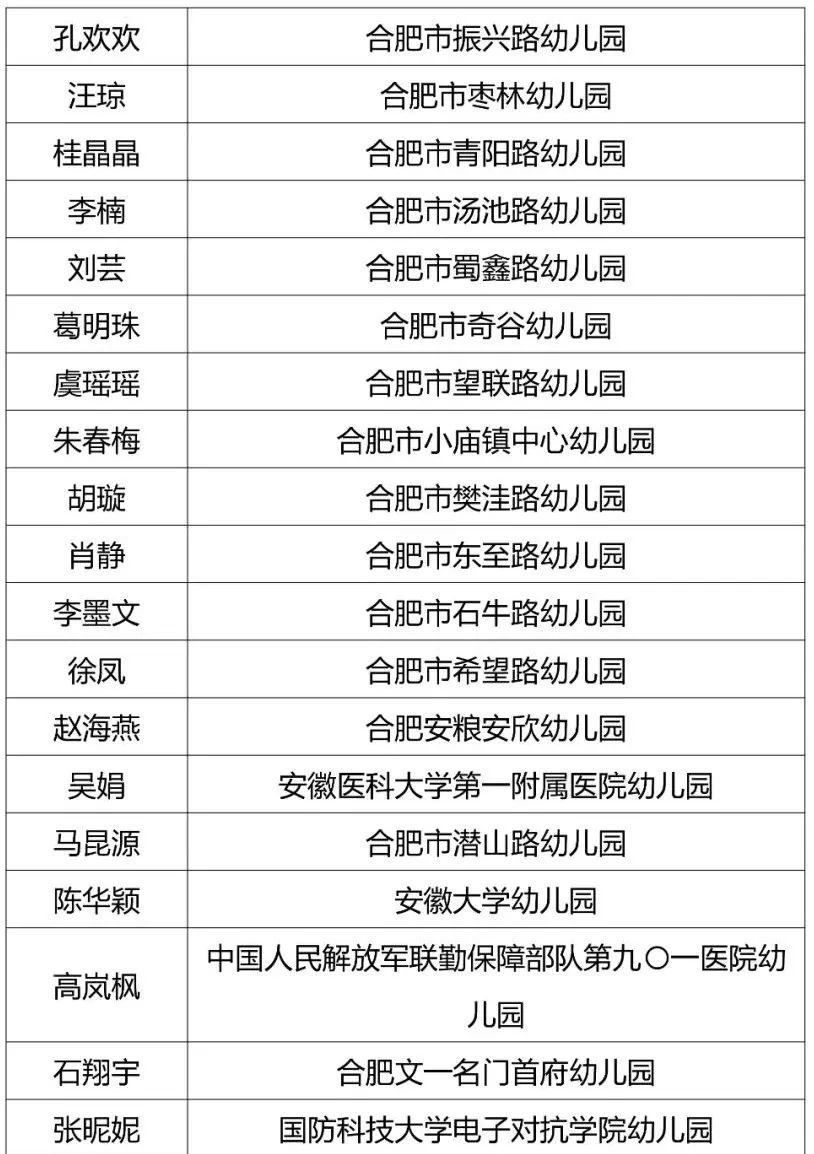 | 孔欢欢 | 合肥市振兴路幼儿园 |
|---|---|
| 汪琼 | 合肥市枣林幼儿园 |
| 桂晶晶 | 合肥市青阳路幼儿园 |
| 李楠 | 合肥市汤池路幼儿园 |
| 刘芸 | 合肥市蜀鑫路幼儿园 |
| 葛明珠 | 合肥市奇谷幼儿园 |
| 虞瑶瑶 | 合肥市望联路幼儿园 |
| 朱春梅 | 合肥市小庙镇中心幼儿园 |
| 胡璇 | 合肥市樊洼路幼儿园 |
| 肖静 | 合肥市东至路幼儿园 |
| 李墨文 | 合肥市石牛路幼儿园 |
| 徐凤 | 合肥市希望路幼儿园 |
| 赵海燕 | 合肥安粮安欣幼儿园 |
| 吴娟 | 安徽医科大学第一附属医院幼儿园 |
| 马昆源 | 合肥市潜山路幼儿园 |
| 陈华颖 | 安徽大学幼儿园 |
| 高岚枫 | 中国人民解放军联勤保障部队第九〇一医院幼儿园 |
| 石翔宇 | 合肥文一名门首府幼儿园 |
| 张昵妮 | 国防科技大学电子对抗学院幼儿园 |